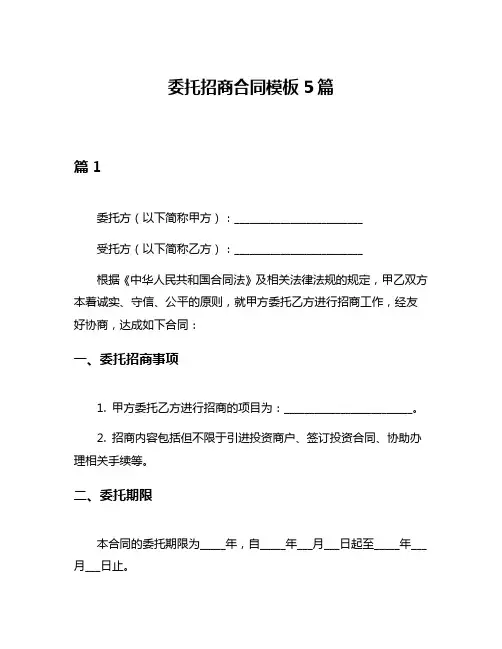 委托招商合同模板 5 篇

篇 1

委托方（以下简称甲方）：________________________

受托方（以下简称乙方）：________________________

根据《中华人民共和国合同法》及相关法律法规的规定，甲乙双方本着诚实、守信、公平的原则，就甲方委托乙方进行招商工作，经友好协商，达成如下合同：

一、委托招商事项

1. 甲方委托乙方进行招商的项目为：________________________。

2. 招商内容包括但不限于引进投资商户、签订投资合同、协助办理相关手续等。

二、委托期限

本合同的委托期限为_____年，自_____年___月___日起至_____年___月___日止。